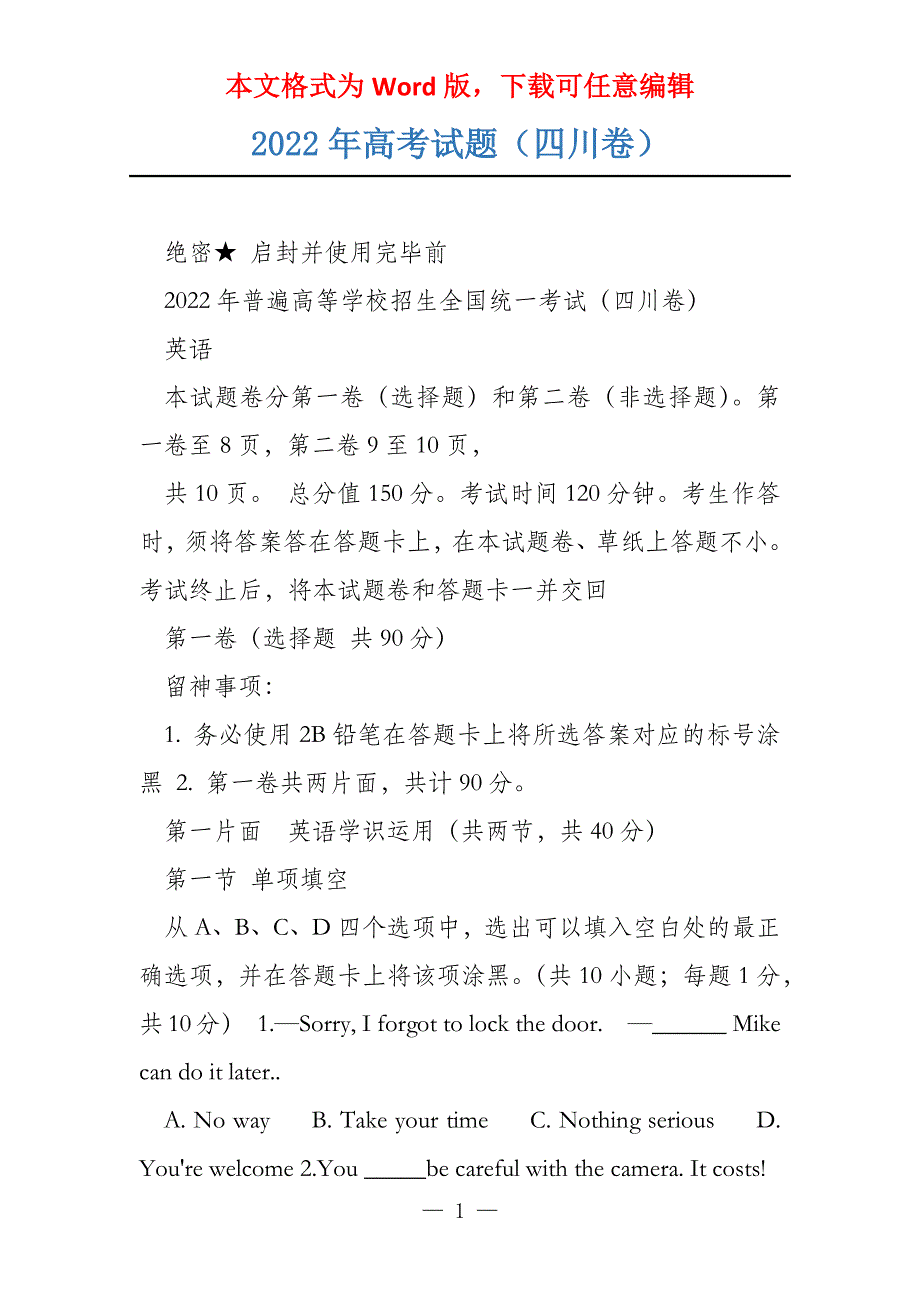 本文格式为 Word 版，下载可任意编辑

2022 年高考试题（四川卷）

绝密★ 启封并使用完毕前

2022 年普遍高等学校招生全国统一考试（四川卷）

英语

本试题卷分第一卷（选择题）和第二卷（非选择题）。第一卷至 8 页，第二卷 9 至 10 页，

共 10 页。 总分值 150 分。考试时间 120 分钟。考生作答时，须将答案答在答题卡上，在本试题卷、草纸上答题不小。考试终止后，将本试题卷和答题卡一并交回

第一卷（选择题 共 90 分）

留神事项：

1. 务必使用 2B 铅笔在答题卡上将所选答案对应的标号涂黑 2. 第一卷共两片面，共计 90 分。

第一片面 英语学识运用（共两节，共 40 分）

第一节 单项填空

从 A、B、C、D 四个选项中，选出可以填入空白处的最正确选项，并在答题卡上将该项涂黑。（共 10 小题；每题 1 分，共 10 分） 1.—Sorry, I forgot to lock the door. —______ Mike can do it later..

A. No way B. Take your time C. Nothing serious D. You're welcome 2.You _____be careful with the camera. It costs!

— 1 —